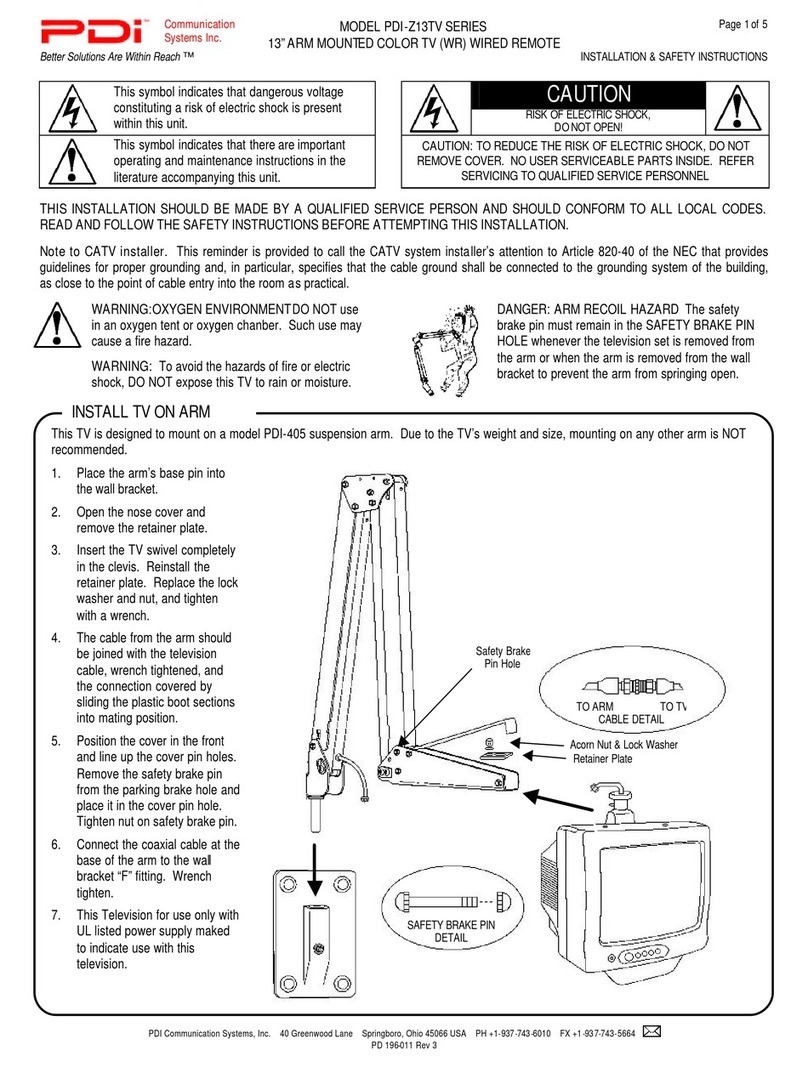 PDI™ Communication Systems Inc.
Better Solutions Are Within Reach ™

MODEL PDI-Z13TV SERIES
13" ARM MOUNTED COLOR TV (WR) WIRED REMOTE

Page 1 of 5

INSTALLATION & SAFETY INSTRUCTIONS

This symbol indicates that dangerous voltage constituting a risk of electric shock is present within this unit.

This symbol indicates that there are important operating and maintenance instructions in the literature accompanying this unit.

CAUTION
RISK OF ELECTRIC SHOCK, DO NOT OPEN!

CAUTION: TO REDUCE THE RISK OF ELECTRIC SHOCK, DO NOT REMOVE COVER. NO USER SERVICEABLE PARTS INSIDE. REFER SERVICING TO QUALIFIED SERVICE PERSONNEL

THIS INSTALLATION SHOULD BE MADE BY A QUALIFIED SERVICE PERSON AND SHOULD CONFORM TO ALL LOCAL CODES. READ AND FOLLOW THE SAFETY INSTRUCTIONS BEFORE ATTEMPTING THIS INSTALLATION.

Note to CATV installer. This reminder is provided to call the CATV system installer's attention to Article 820-40 of the NEC that provides guidelines for proper grounding and, in particular, specifies that the cable ground shall be connected to the grounding system of the building, as close to the point of cable entry into the room as practical.

WARNING:OXYGEN ENVIRONMENT DO NOT use in an oxygen tent or oxygen chanber. Such use may cause a fire hazard.

WARNING: To avoid the hazards of fire or electric shock, DO NOT expose this TV to rain or moisture.

DANGER: ARM RECOIL HAZARD The safety brake pin must remain in the SAFETY BRAKE PIN HOLE whenever the television set is removed from the arm or when the arm is removed from the wall bracket to prevent the arm from springing open.

INSTALL TV ON ARM

This TV is designed to mount on a model PDI-405 suspension arm. Due to the TV's weight and size, mounting on any other arm is NOT recommended.

1. Place the arm's base pin into the wall bracket.
2. Open the nose cover and remove the retainer plate.
3. Insert the TV swivel completely in the clevis. Reinstall the retainer plate. Replace the lock washer and nut, and tighten with a wrench.
4. The cable from the arm should be joined with the television cable, wrench tightened, and the connection covered by sliding the plastic boot sections into mating position.
5. Position the cover in the front and line up the cover pin holes. Remove the safety brake pin from the parking brake hole and place it in the cover pin hole. Tighten nut on safety brake pin.
6. Connect the coaxial cable at the base of the arm to the wall bracket "F" fitting. Wrench tighten.
7. This Television for use only with UL listed power supply maked to indicate use with this television.

Safety Brake Pin Hole

TO ARM TO TV
CABLE DETAIL

Acorn Nut & Lock Washer
Retainer Plate

SAFETY BRAKE PIN DETAIL

PDI Communication Systems, Inc. 40 Greenwood Lane Springboro, Ohio 45066 USA PH +1-937-743-6010 FX +1-937-743-5664
PD 196-011 Rev 3